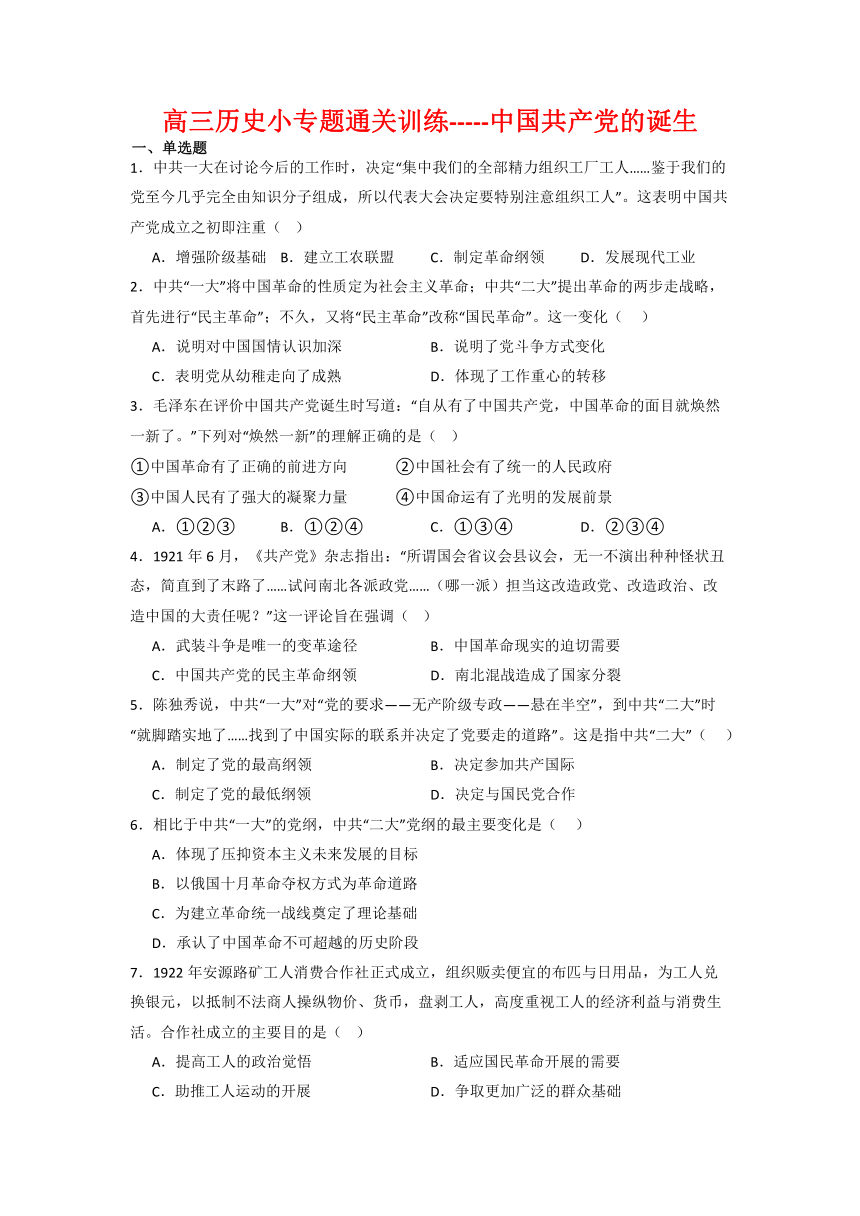 高三历史小专题通关训练-----中国共产党的诞生

一、单选题

1．中共一大在讨论今后的工作时，决定“集中我们的全部精力组织工厂工人……鉴于我们的党至今几乎完全由知识分子组成，所以代表大会决定要特别注意组织工人”。这表明中国共产党成立之初即注重（　）

A．增强阶级基础　B．建立工农联盟　　C．制定革命纲领　　D．发展现代工业

2．中共“一大”将中国革命的性质定为社会主义革命；中共“二大”提出革命的两步走战略，首先进行“民主革命”；不久，又将“民主革命”改称“国民革命”。这一变化（　）

A．说明对中国国情认识加深　　B．说明了党斗争方式变化

C．表明党从幼稚走向了成熟　　D．体现了工作重心的转移

3．毛泽东在评价中国共产党诞生时写道：“自从有了中国共产党，中国革命的面目就焕然一新了。”下列对“焕然一新”的理解正确的是（　）

①中国革命有了正确的前进方向　　②中国社会有了统一的人民政府

③中国人民有了强大的凝聚力量　　④中国命运有了光明的发展前景

A．①②③　　B．①②④　　C．①③④　　D．②③④

4．1921年6月，《共产党》杂志指出：“所谓国会省议会县议会，无一不演出种种怪状丑态，简直到了末路了……试问南北各派政党……（哪一派）担当这改造政党、改造政治、改造中国的大责任呢？”这一评论旨在强调（　）

A．武装斗争是唯一的变革途径　　B．中国革命现实的迫切需要

C．中国共产党的民主革命纲领　　D．南北混战造成了国家分裂

5．陈独秀说，中共“一大”对“党的要求——无产阶级专政——悬在半空”，到中共“二大”时“就脚踏实地了……找到了中国实际的联系并决定了党要走的道路”。这是指中共“二大”（　）

A．制定了党的最高纲领　　B．决定参加共产国际

C．制定了党的最低纲领　　D．决定与国民党合作

6．相比于中共“一大”的党纲，中共“二大”党纲的最主要变化是（　）

A．体现了压抑资本主义未来发展的目标

B．以俄国十月革命夺权方式为革命道路

C．为建立革命统一战线奠定了理论基础

D．承认了中国革命不可超越的历史阶段

7．1922年安源路矿工人消费合作社正式成立，组织贩卖便宜的布匹与日用品，为工人兑换银元，以抵制不法商人操纵物价、货币，盘剥工人，高度重视工人的经济利益与消费生活。合作社成立的主要目的是（　）

A．提高工人的政治觉悟　　B．适应国民革命开展的需要

C．助推工人运动的开展　　D．争取更加广泛的群众基础